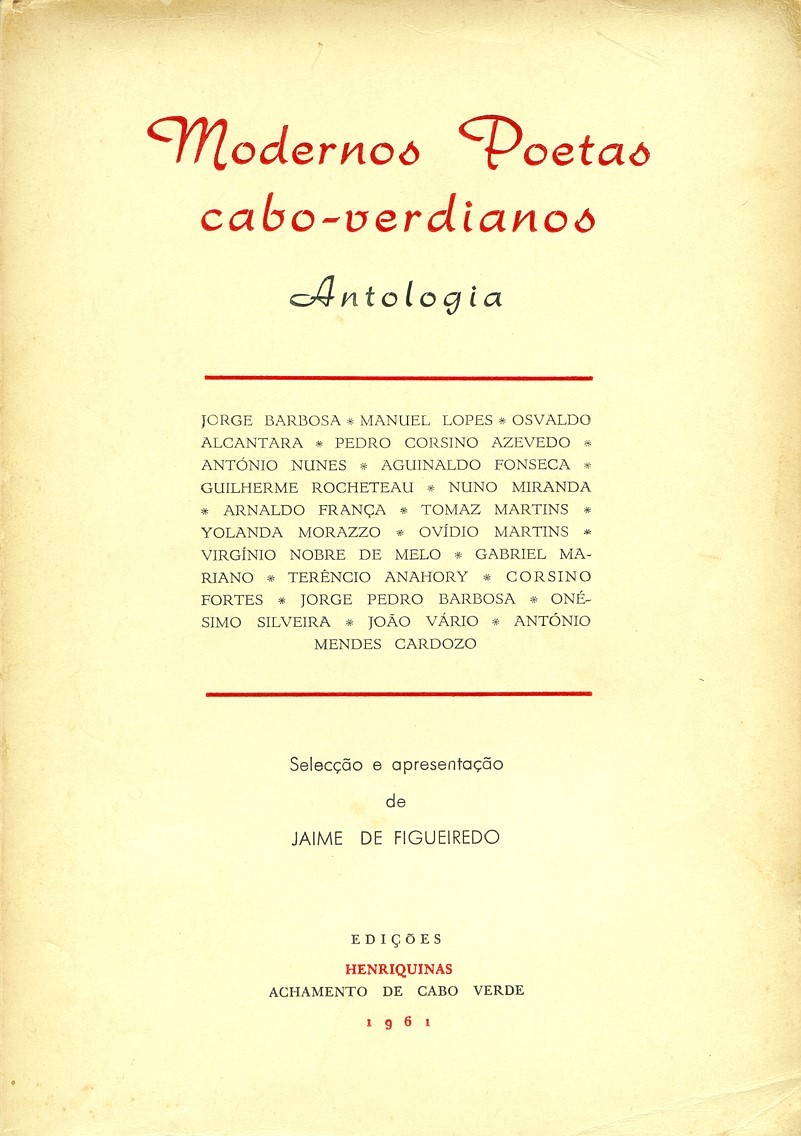 Modernos Poetas cabo-verdianos

Antologia

JORGE BARBOSA * MANUEL LOPES * OSVALDO ALCANTARA * PEDRO CORSINO AZEVEDO * ANTÓNIO NUNES * AGUINALDO FONSECA * GUILHERME ROCHETEAU * NUNO MIRANDA * ARNALDO FRANÇA * TOMAZ MARTINS * YOLANDA MORAZZO * OVÍDIO MARTINS * VIRGÍNIO NOBRE DE MELO * GABRIEL MARIANO * TERÊNCIO ANAHORY * CORSINO FORTES * JORGE PEDRO BARBOSA * ONÉSIMO SILVEIRA * JOÃO VÁRIO * ANTÓNIO MENDES CARDOZO

Selecção e apresentação
de
JAIME DE FIGUEIREDO

EDIÇÕES
HENRIQUINAS
ACHAMENTO DE CABO VERDE
1961